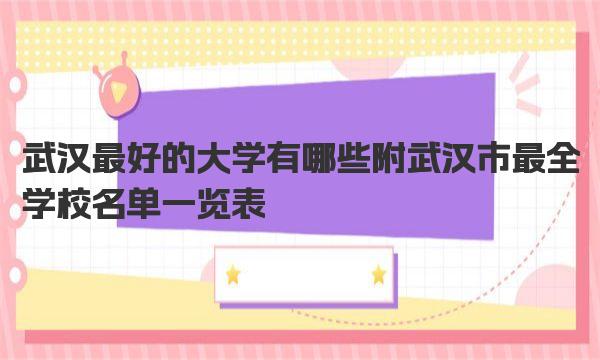 武汉最好的大学有哪些附武汉市最全学校名单一览表